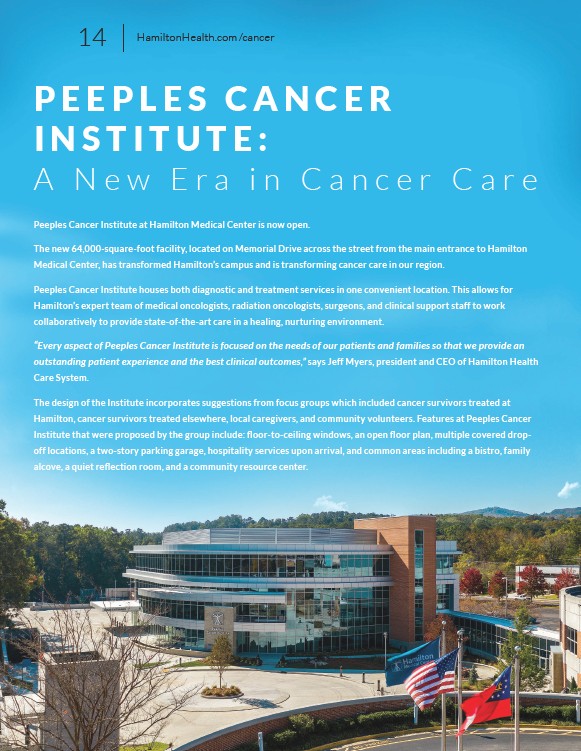 14 | HamiltonHealth.com/cancer

PEEPLES CANCER INSTITUTE:
A New Era in Cancer Care

Peeples Cancer Institute at Hamilton Medical Center is now open.

The new 64,000-square-foot facility, located on Memorial Drive across the street from the main entrance to Hamilton Medical Center, has transformed Hamilton's campus and is transforming cancer care in our region.

Peeples Cancer Institute houses both diagnostic and treatment services in one convenient location. This allows for Hamilton's expert team of medical oncologists, radiation oncologists, surgeons, and clinical support staff to work collaboratively to provide state-of-the-art care in a healing, nurturing environment.

"Every aspect of Peeples Cancer Institute is focused on the needs of our patients and families so that we provide an outstanding patient experience and the best clinical outcomes," says Jeff Myers, president and CEO of Hamilton Health Care System.

The design of the Institute incorporates suggestions from focus groups which included cancer survivors treated at Hamilton, cancer survivors treated elsewhere, local caregivers, and community volunteers. Features at Peeples Cancer Institute that were proposed by the group include: floor-to-ceiling windows, an open floor plan, multiple covered drop-off locations, a two-story parking garage, hospitality services upon arrival, and common areas including a bistro, family alcove, a quiet reflection room, and a community resource center.

Hamilton